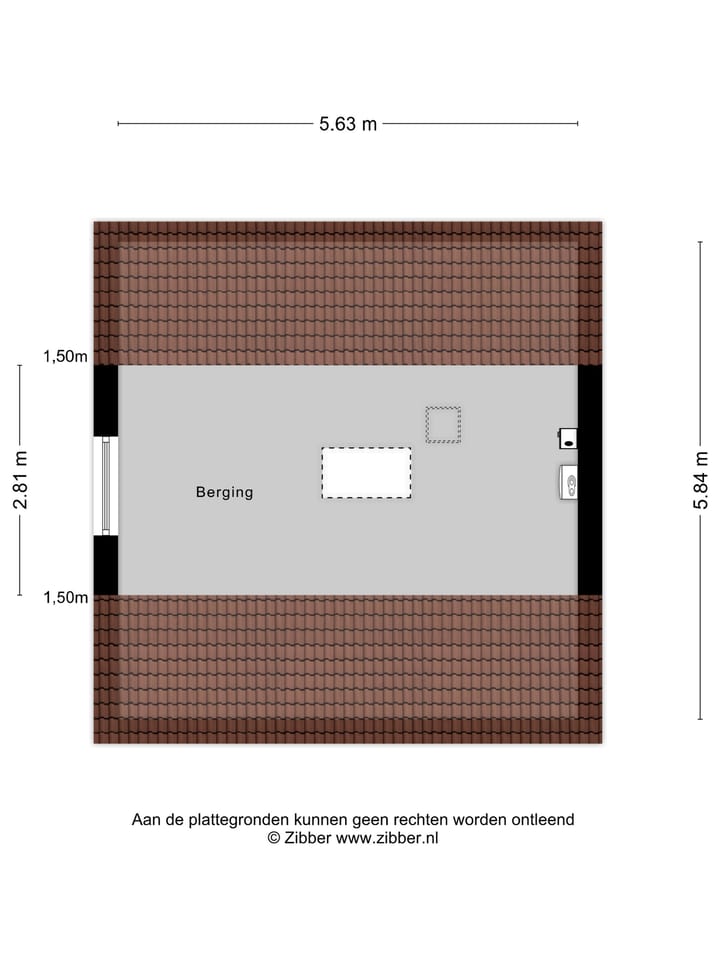 5.63 m

1,50m

2.81 m

Berging

5.84 m

1,50m

Aan de plattegronden kunnen geen rechten worden ontleend
© Zibber www.zibber.nl